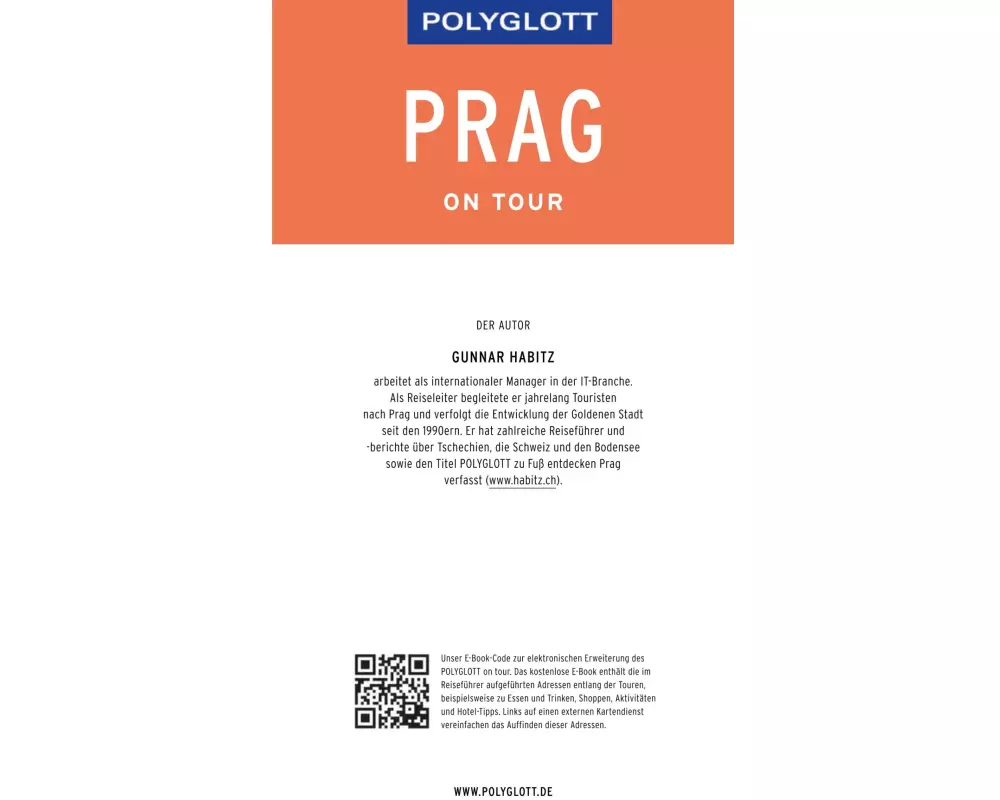 POLYGLOTT

PRAG

ON TOUR

DER AUTOR

GUNNAR HABITZ

arbeitet als internationaler Manager in der IT-Branche. Als Reiseleiter begleitete er jahrelang Touristen nach Prag und verfolgt die Entwicklung der Goldenen Stadt seit den 1990ern. Er hat zahlreiche Reiseführer und -berichte über Tschechien, die Schweiz und den Bodensee sowie den Titel POLYGLOTT zu Fuß entdecken Prag verfasst (www.habitz.ch).

Unser E-Book-Code zur elektronischen Erweiterung des POLYGLOTT on tour. Das kostenlose E-Book enthält die im Reiseführer aufgeführten Adressen entlang der Touren, beispielsweise zu Essen und Trinken, Shoppen, Aktivitäten und Hotel-Tipps. Links auf einen externen Kartendienst vereinfachen das Auffinden dieser Adressen.

WWW.POLYGLOTT.DE